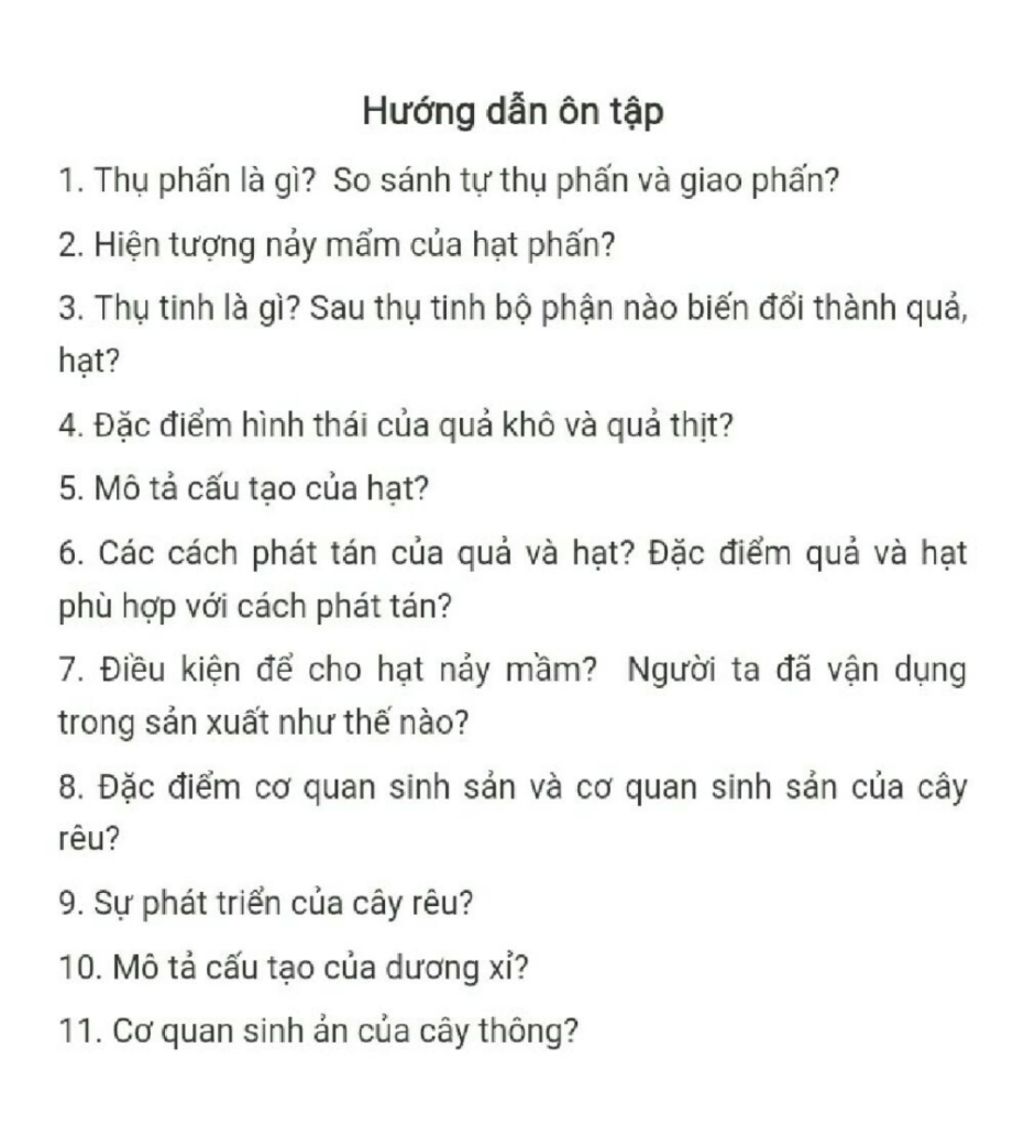 Hướng dẫn ôn tập

1. Thụ phấn là gì? So sánh tự thụ phấn và giao phấn?

2. Hiện tượng nảy mầm của hạt phấn?

3. Thụ tinh là gì? Sau thụ tinh bộ phận nào biến đổi thành quả, hạt?

4. Đặc điểm hình thái của quả khô và quả thịt?

5. Mô tả cấu tạo của hạt?

6. Các cách phát tán của quả và hạt? Đặc điểm quả và hạt phù hợp với cách phát tán?

7. Điều kiện để cho hạt nảy mầm? Người ta đã vận dụng trong sản xuất như thế nào?

8. Đặc điểm cơ quan sinh sản và cơ quan sinh sản của cây rêu?

9. Sự phát triển của cây rêu?

10. Mô tả cấu tạo của dương xỉ?

11. Cơ quan sinh ản của cây thông?